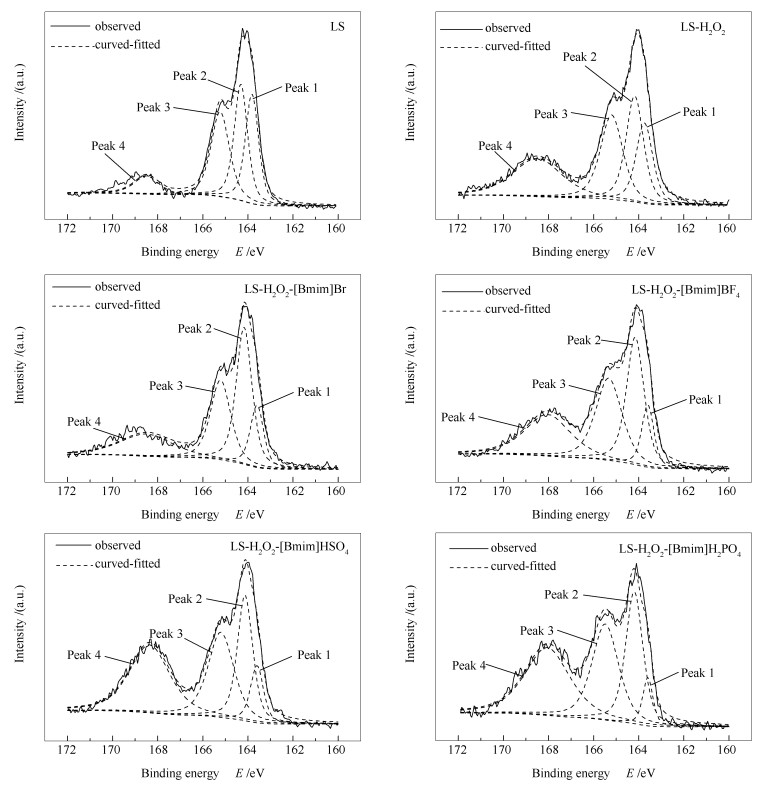 observed
curved-fitted
LS
Peak 2
Peak 1
Peak 3
Peak 4
Intensity /(a.u.)
172 170 168 166 164 162 160
Binding energy $E$ /eV

observed
curved-fitted
LS-$H_2O_2$
Peak 2
Peak 3
Peak 1
Peak 4
Intensity /(a.u.)
172 170 168 166 164 162 160
Binding energy $E$ /eV

observed
curved-fitted
LS-$H_2O_2$-[Bmim]Br
Peak 2
Peak 3
Peak 1
Peak 4
Intensity /(a.u.)
172 170 168 166 164 162 160
Binding energy $E$ /eV

observed
curved-fitted
LS-$H_2O_2$-[Bmim]$BF_4$
Peak 2
Peak 3
Peak 1
Peak 4
Intensity /(a.u.)
172 170 168 166 164 162 160
Binding energy $E$ /eV

observed
curved-fitted
LS-$H_2O_2$-[Bmim]$HSO_4$
Peak 2
Peak 3
Peak 4
Peak 1
Intensity /(a.u.)
172 170 168 166 164 162 160
Binding energy $E$ /eV

observed
curved-fitted
LS-$H_2O_2$-[Bmim]$H_2PO_4$
Peak 2
Peak 3
Peak 4
Peak 1
Intensity /(a.u.)
172 170 168 166 164 162 160
Binding energy $E$ /eV